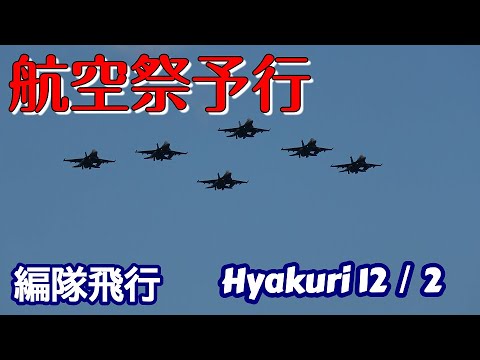 航空祭予行

編隊飛行

Hyakuri 12 / 2